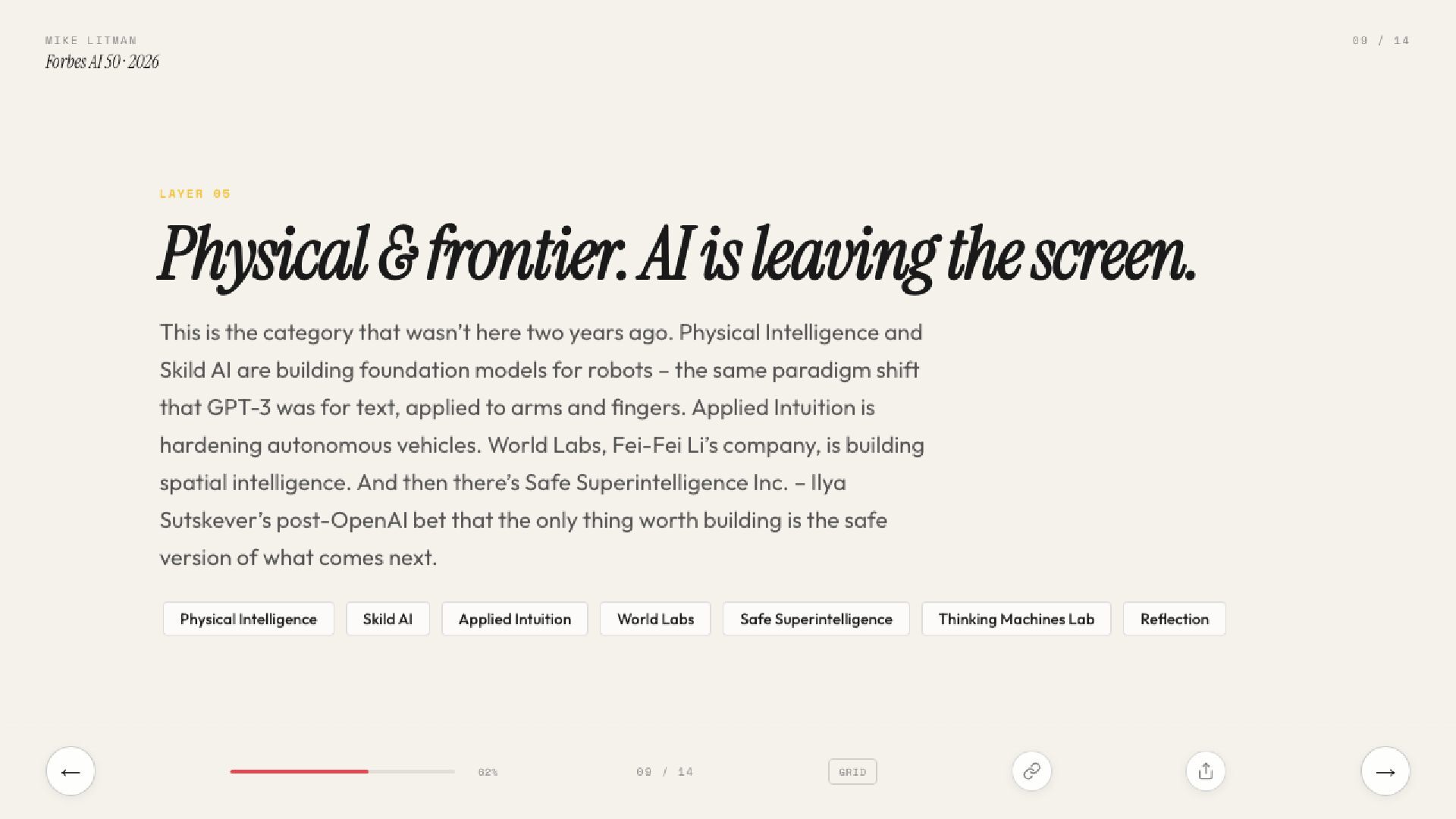 MIKE LITMAN
Forbes AI 50 · 2026

09 / 14

LAYER 05

Physical & frontier. AI is leaving the screen.

This is the category that wasn't here two years ago. Physical Intelligence and Skild AI are building foundation models for robots – the same paradigm shift that GPT-3 was for text, applied to arms and fingers. Applied Intuition is hardening autonomous vehicles. World Labs, Fei-Fei Li's company, is building spatial intelligence. And then there's Safe Superintelligence Inc. – Ilya Sutskever's post-OpenAI bet that the only thing worth building is the safe version of what comes next.

Physical Intelligence
Skild AI
Applied Intuition
World Labs
Safe Superintelligence
Thinking Machines Lab
Reflection

←
62%
09 / 14
GRID
→